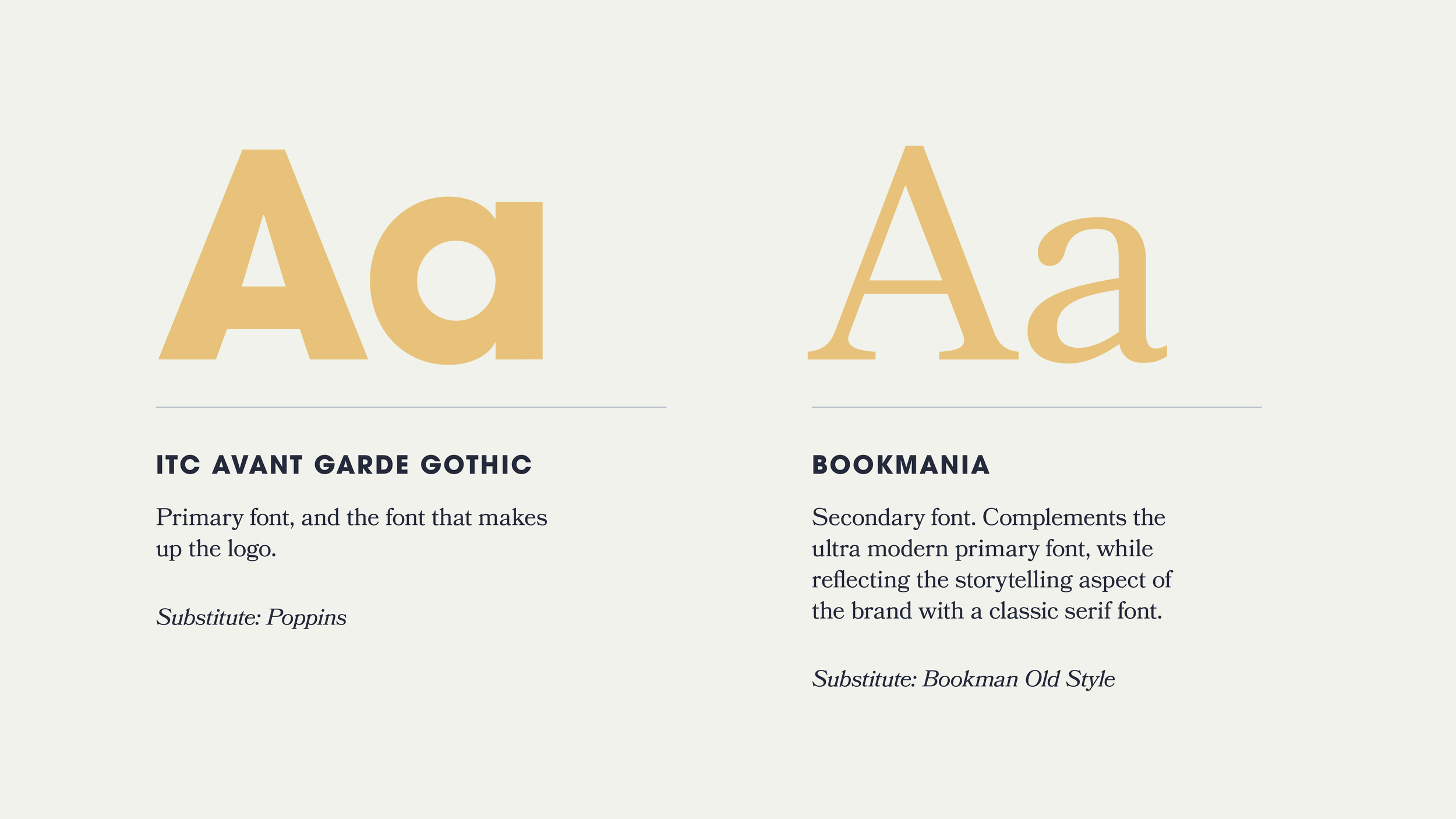 Aa

ITC AVANT GARDE GOTHIC

Primary font, and the font that makes up the logo.

Substitute: Poppins

Aa

BOOKMANIA

Secondary font. Complements the ultra modern primary font, while reflecting the storytelling aspect of the brand with a classic serif font.

Substitute: Bookman Old Style